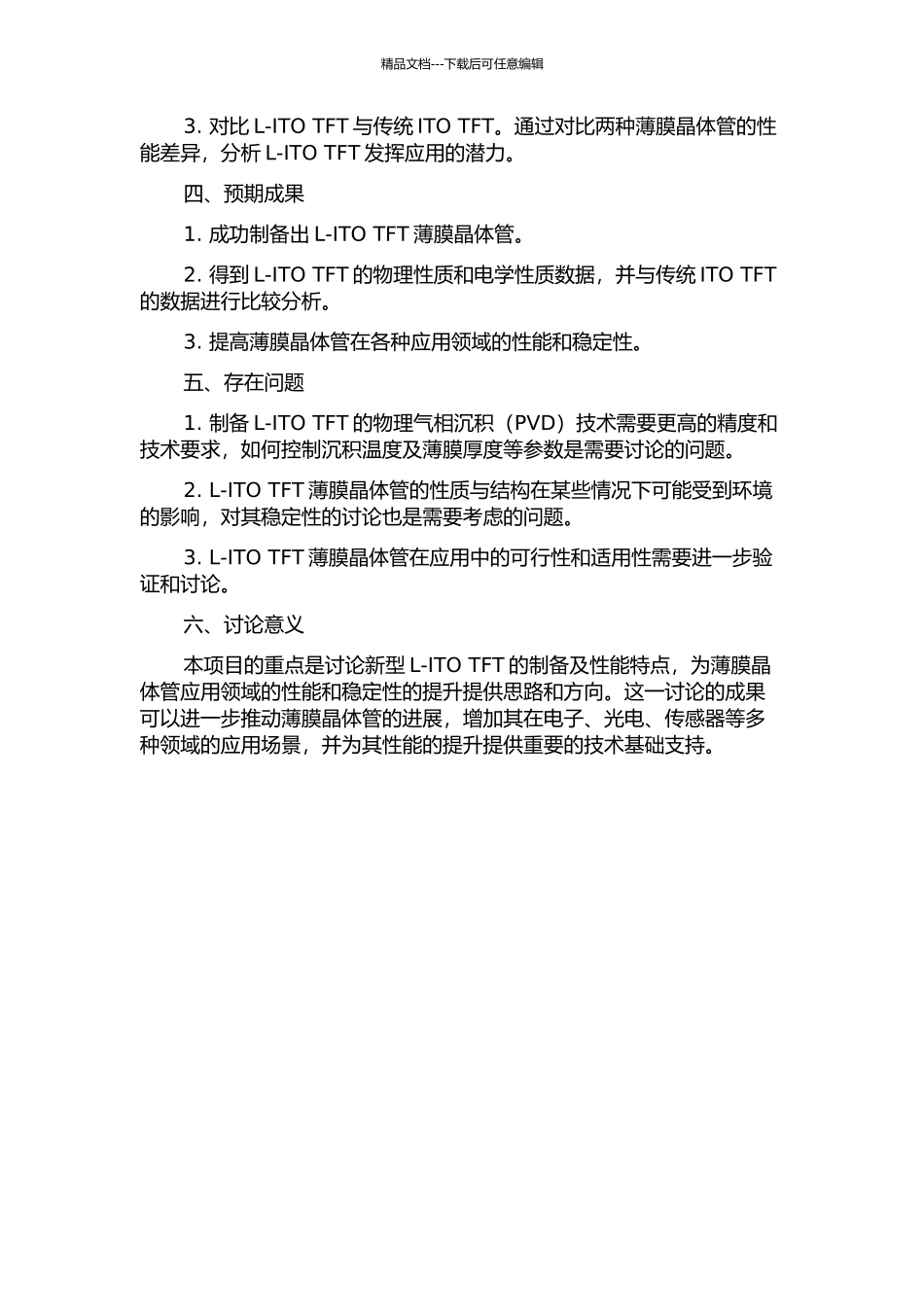 精品文档---下载后可任意编辑

3. 对比 L-ITO TFT 与传统 ITO TFT。通过对比两种薄膜晶体管的性能差异，分析 L-ITO TFT 发挥应用的潜力。

四、预期成果

1. 成功制备出 L-ITO TFT 薄膜晶体管。

2. 得到 L-ITO TFT 的物理性质和电学性质数据，并与传统 ITO TFT 的数据进行比较分析。

3. 提高薄膜晶体管在各种应用领域的性能和稳定性。

五、存在问题

1. 制备 L-ITO TFT 的物理气相沉积（PVD）技术需要更高的精度和技术要求，如何控制沉积温度及薄膜厚度等参数是需要讨论的问题。

2. L-ITO TFT 薄膜晶体管的性质与结构在某些情况下可能受到环境的影响，对其稳定性的讨论也是需要考虑的问题。

3. L-ITO TFT 薄膜晶体管在应用中的可行性和适用性需要进一步验证和讨论。

六、讨论意义

本项目的重点是讨论新型 L-ITO TFT 的制备及性能特点，为薄膜晶体管应用领域的性能和稳定性的提升提供思路和方向。这一讨论的成果可以进一步推动薄膜晶体管的进展，增加其在电子、光电、传感器等多种领域的应用场景，并为其性能的提升提供重要的技术基础支持。